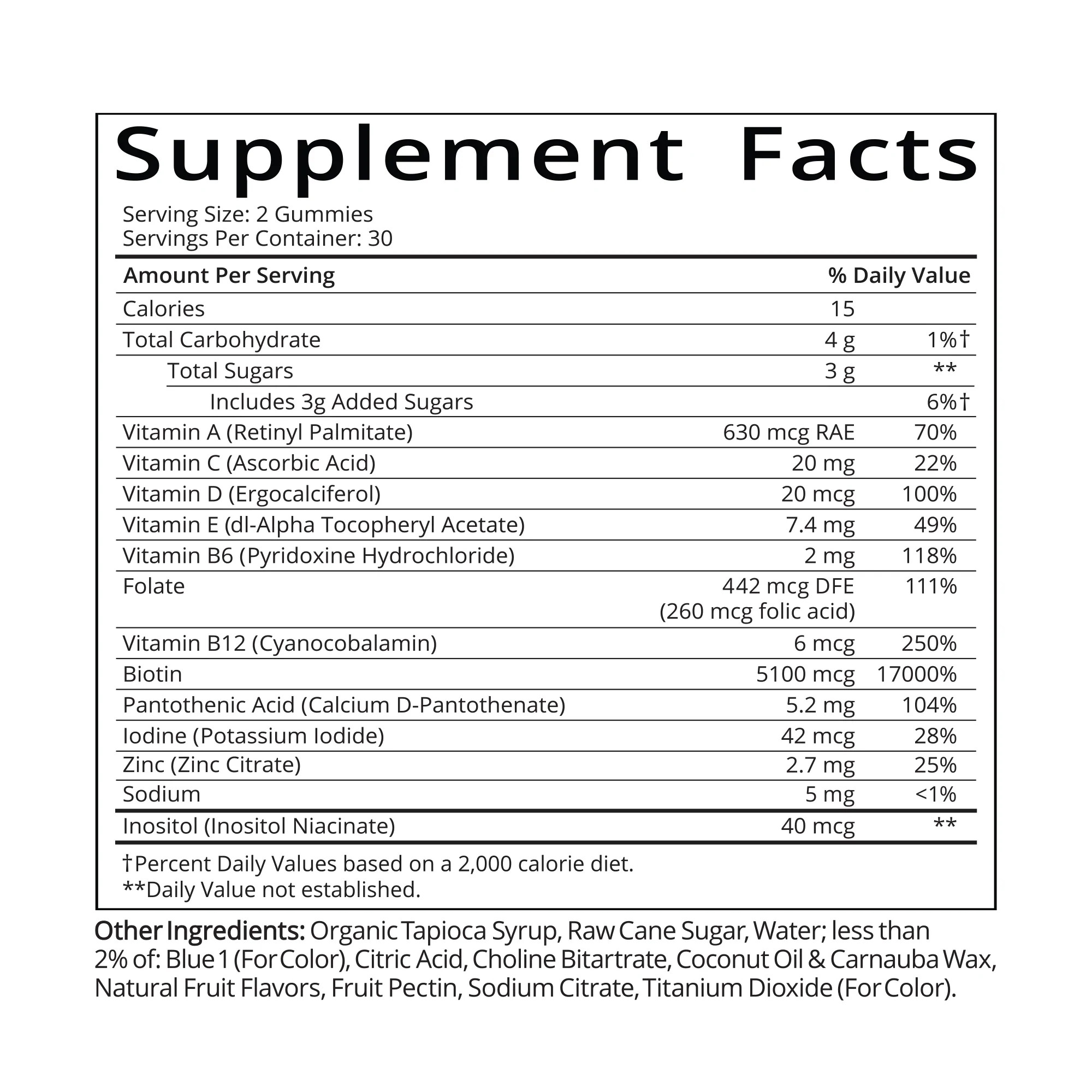 Supplement Facts

Serving Size: 2 Gummies
Servings Per Container: 30

| Amount Per Serving | | % Daily Value |
|---|---|---|
| Calories | 15 | |
| Total Carbohydrate | 4 g | 1%† |
| Total Sugars | 3 g | ** |
| Includes 3g Added Sugars | | 6%† |
| Vitamin A (Retinyl Palmitate) | 630 mcg RAE | 70% |
| Vitamin C (Ascorbic Acid) | 20 mg | 22% |
| Vitamin D (Ergocalciferol) | 20 mcg | 100% |
| Vitamin E (dl-Alpha Tocopheryl Acetate) | 7.4 mg | 49% |
| Vitamin B6 (Pyridoxine Hydrochloride) | 2 mg | 118% |
| Folate | 442 mcg DFE (260 mcg folic acid) | 111% |
| Vitamin B12 (Cyanocobalamin) | 6 mcg | 250% |
| Biotin | 5100 mcg | 17000% |
| Pantothenic Acid (Calcium D-Pantothenate) | 5.2 mg | 104% |
| Iodine (Potassium Iodide) | 42 mcg | 28% |
| Zinc (Zinc Citrate) | 2.7 mg | 25% |
| Sodium | 5 mg | <1% |
| Inositol (Inositol Niacinate) | 40 mcg | ** |

†Percent Daily Values based on a 2,000 calorie diet.
**Daily Value not established.

Other Ingredients: Organic Tapioca Syrup, Raw Cane Sugar, Water; less than 2% of: Blue 1 (For Color), Citric Acid, Choline Bitartrate, Coconut Oil & Carnauba Wax, Natural Fruit Flavors, Fruit Pectin, Sodium Citrate, Titanium Dioxide (For Color).